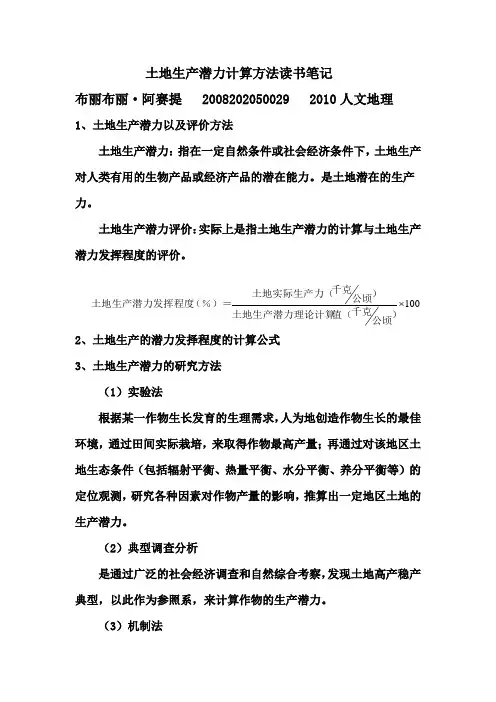 土地生产潜力计算方法读书笔记

布丽布丽·阿赛提　2008202050029　2010 人文地理

1、土地生产潜力以及评价方法

土地生产潜力：指在一定自然条件或社会经济条件下，土地生产对人类有用的生物产品或经济产品的潜在能力。是土地潜在的生产力。

土地生产潜力评价：实际上是指土地生产潜力的计算与土地生产潜力发挥程度的评价。

$土地生产潜力发挥程度（\%）=\frac{土地实际生产力（千克/公顷）}{土地生产潜力理论计算值（千克/公顷）}\times 100$

2、土地生产的潜力发挥程度的计算公式

3、土地生产潜力的研究方法

（1）实验法

根据某一作物生长发育的生理需求，人为地创造作物生长的最佳环境，通过田间实际栽培，来取得作物最高产量；再通过对该地区土地生态条件（包括辐射平衡、热量平衡、水分平衡、养分平衡等）的定位观测，研究各种因素对作物产量的影响，推算出一定地区土地的生产潜力。

（2）典型调查分析

是通过广泛的社会经济调查和自然综合考察，发现土地高产稳产典型，以此作为参照系，来计算作物的生产潜力。

（3）机制法